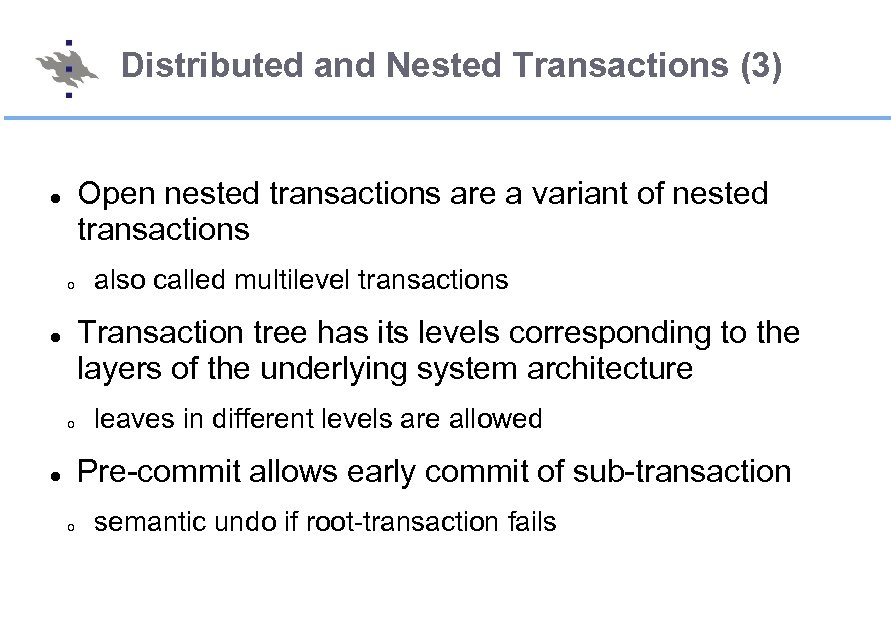 Distributed and Nested Transactions (3)

• Open nested transactions are a variant of nested transactions

o also called multilevel transactions

• Transaction tree has its levels corresponding to the layers of the underlying system architecture

o leaves in different levels are allowed

• Pre-commit allows early commit of sub-transaction

o semantic undo if root-transaction fails